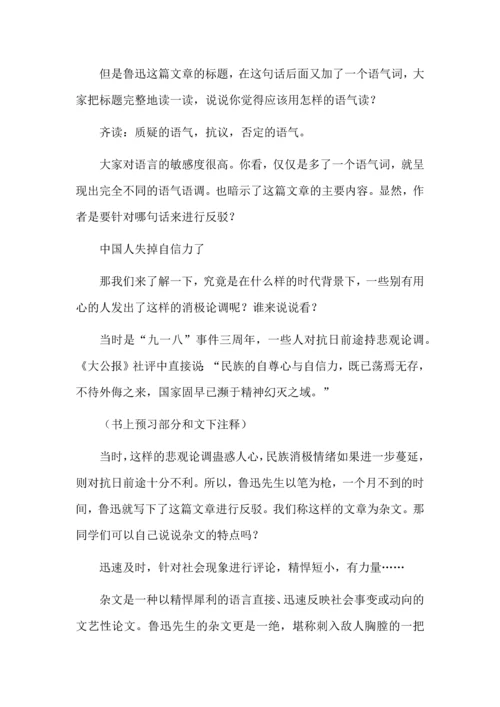 但是鲁迅这篇文章的标题，在这句话后面又加了一个语气词，大家把标题完整地读一读，说说你觉得应该用怎样的语气读？

齐读：质疑的语气，抗议，否定的语气。

大家对语言的敏感度很高。你看，仅仅是多了一个语气词，就呈现出完全不同的语气语调。也暗示了这篇文章的主要内容。显然，作者是要针对哪句话来进行反驳？

中国人失掉自信力了

那我们来了解一下，究竟是在什么样的时代背景下，一些别有用心的人发出了这样的消极论调呢？谁来说说看？

当时是“九一八”事件三周年，一些人对抗日前途持悲观论调。《大公报》社评中直接说 “民族的自尊心与自信力，既已荡焉无存，不待外侮之来，国家固早已濒于精神幻灭之域。”

（书上预习部分和文下注释）

当时，这样的悲观论调蛊惑人心，民族消极情绪如果进一步蔓延，则对抗日前途十分不利。所以，鲁迅先生以笔为枪，一个月不到的时间，鲁迅就写下了这篇文章进行反驳。我们称这样的文章为杂文。那同学们可以自己说说杂文的特点吗？

迅速及时，针对社会现象进行评论，精悍短小，有力量……

杂文是一种以精悍犀利的语言直接、迅速反映社会事变或动向的文艺性论文。鲁迅先生的杂文更是一绝，堪称刺入敌人胸膛的一把